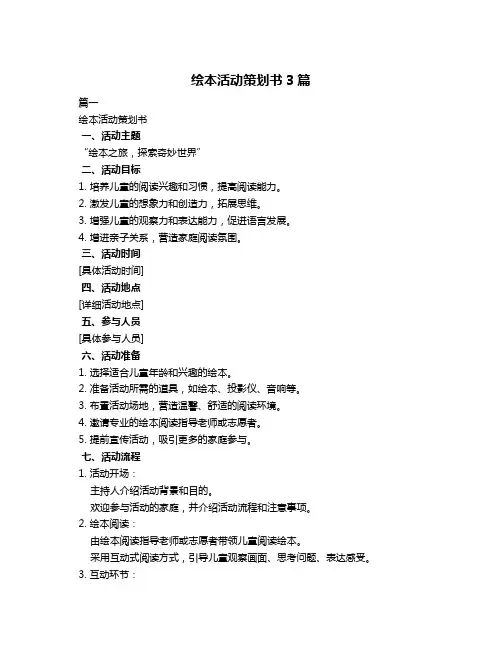 绘本活动策划书 3 篇

篇一

绘本活动策划书

一、活动主题

“绘本之旅，探索奇妙世界”

二、活动目标

1. 培养儿童的阅读兴趣和习惯，提高阅读能力。

2. 激发儿童的想象力和创造力，拓展思维。

3. 增强儿童的观察力和表达能力，促进语言发展。

4. 增进亲子关系，营造家庭阅读氛围。

三、活动时间

[具体活动时间]

四、活动地点

[详细活动地点]

五、参与人员

[具体参与人员]

六、活动准备

1. 选择适合儿童年龄和兴趣的绘本。

2. 准备活动所需的道具，如绘本、投影仪、音响等。

3. 布置活动场地，营造温馨、舒适的阅读环境。

4. 邀请专业的绘本阅读指导老师或志愿者。

5. 提前宣传活动，吸引更多的家庭参与。

七、活动流程

1. 活动开场：

主持人介绍活动背景和目的。

欢迎参与活动的家庭，并介绍活动流程和注意事项。

2. 绘本阅读：

由绘本阅读指导老师或志愿者带领儿童阅读绘本。

采用互动式阅读方式，引导儿童观察画面、思考问题、表达感受。

3. 互动环节：